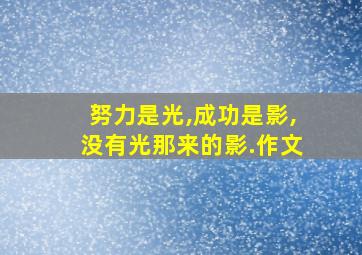 努力是光,成功是影,
没有光那来的影.作文